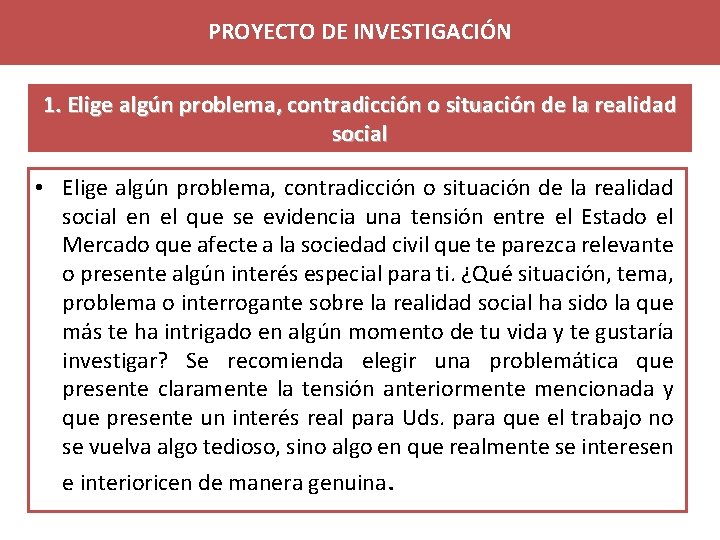 PROYECTO DE INVESTIGACIÓN

1. Elige algún problema, contradicción o situación de la realidad social

• Elige algún problema, contradicción o situación de la realidad social en el que se evidencia una tensión entre el Estado el Mercado que afecte a la sociedad civil que te parezca relevante o presente algún interés especial para ti. ¿Qué situación, tema, problema o interrogante sobre la realidad social ha sido la que más te ha intrigado en algún momento de tu vida y te gustaría investigar? Se recomienda elegir una problemática que presente claramente la tensión anteriormente mencionada y que presente un interés real para Uds. para que el trabajo no se vuelva algo tedioso, sino algo en que realmente se interesen e interioricen de manera genuina.